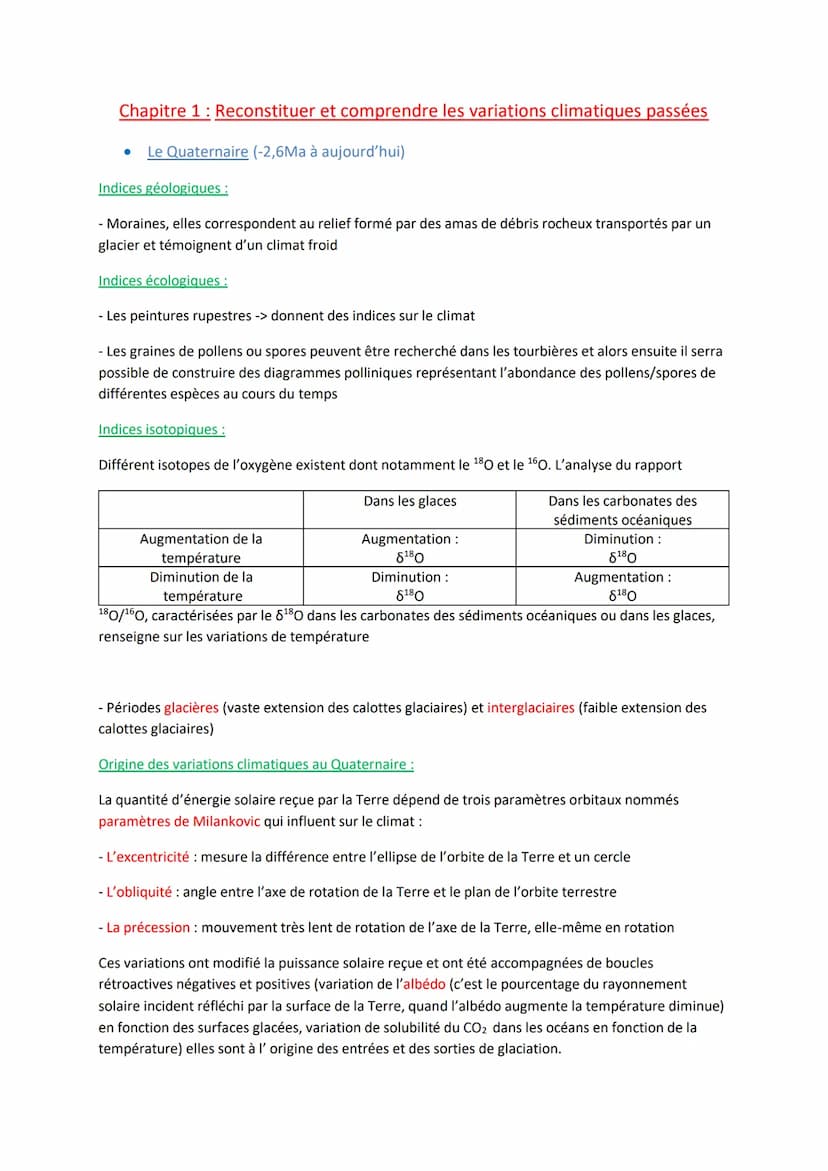 Chapitre 1 : Reconstituer et comprendre les variations climatiques passées

• Le Quaternaire (-2,6Ma à aujourd'hui)

Indices géologiques :

- Moraines, elles correspondent au relief formé par des amas de débris rocheux transportés par un glacier et témoignent d'un climat froid

Indices écologiques :

- Les peintures rupestres -> donnent des indices sur le climat

- Les graines de pollens ou spores peuvent être recherché dans les tourbières et alors ensuite il serra possible de construire des diagrammes polliniques représentant l'abondance des pollens/spores de différentes espèces au cours du temps

Indices isotopiques :

Différent isotopes de l'oxygène existent dont notamment le $^{18}O$ et le $^{16}O$. L'analyse du rapport

| | Dans les glaces | Dans les carbonates des sédiments océaniques |
|---|---|---|
| Augmentation de la température | Augmentation : $\delta^{18}O$ | Diminution : $\delta^{18}O$ |
| Diminution de la température | Diminution : $\delta^{18}O$ | Augmentation : $\delta^{18}O$ |

$^{18}O/^{16}O$, caractérisées par le $\delta^{18}O$ dans les carbonates des sédiments océaniques ou dans les glaces, renseigne sur les variations de température

- Périodes glacières (vaste extension des calottes glaciaires) et interglaciaires (faible extension des calottes glaciaires)

Origine des variations climatiques au Quaternaire :

La quantité d'énergie solaire reçue par la Terre dépend de trois paramètres orbitaux nommés paramètres de Milankovic qui influent sur le climat :

- L'excentricité : mesure la différence entre l'ellipse de l'orbite de la Terre et un cercle

- L'obliquité : angle entre l'axe de rotation de la Terre et le plan de l'orbite terrestre

- La précession : mouvement très lent de rotation de l'axe de la Terre, elle-même en rotation

Ces variations ont modifié la puissance solaire reçue et ont été accompagnées de boucles rétroactives négatives et positives (variation de l'albédo (c'est le pourcentage du rayonnement solaire incident réfléchi par la surface de la Terre, quand l'albédo augmente la température diminue) en fonction des surfaces glacées, variation de solubilité du $CO_2$ dans les océans en fonction de la température) elles sont à l' origine des entrées et des sorties de glaciation.